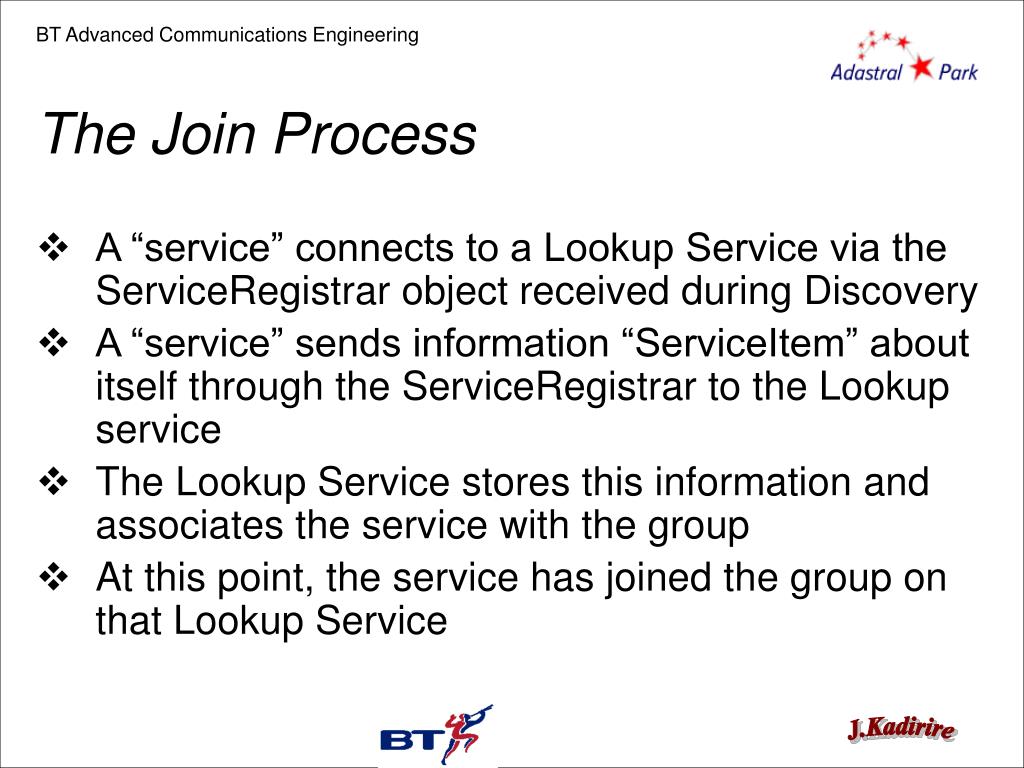 BT Advanced Communications Engineering

Adastral Park

The Join Process

❖ A “service” connects to a Lookup Service via the ServiceRegistrar object received during Discovery

❖ A “service” sends information “ServiceItem” about itself through the ServiceRegistrar to the Lookup service

❖ The Lookup Service stores this information and associates the service with the group

❖ At this point, the service has joined the group on that Lookup Service

BT

J.Kadirire